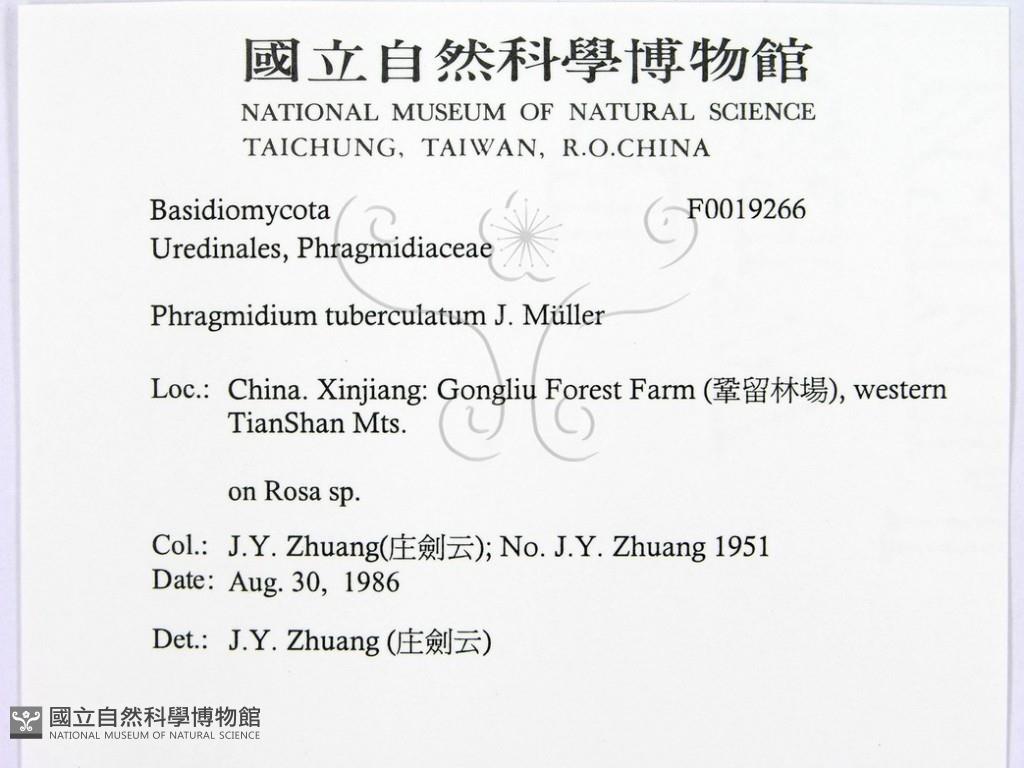 國立自然科學博物館
NATIONAL MUSEUM OF NATURAL SCIENCE
TAICHUNG, TAIWAN, R.O.CHINA

Basidiomycota F0019266
Uredinales, Phragmidiaceae

Phragmidium tuberculatum J. Müller

Loc.: China. Xinjiang: Gongliu Forest Farm (鞏留林場), western TianShan Mts.

on Rosa sp.

Col.: J.Y. Zhuang(庄劍云); No. J.Y. Zhuang 1951
Date: Aug. 30, 1986

Det.: J.Y. Zhuang (庄劍云)

國立自然科學博物館
NATIONAL MUSEUM OF NATURAL SCIENCE